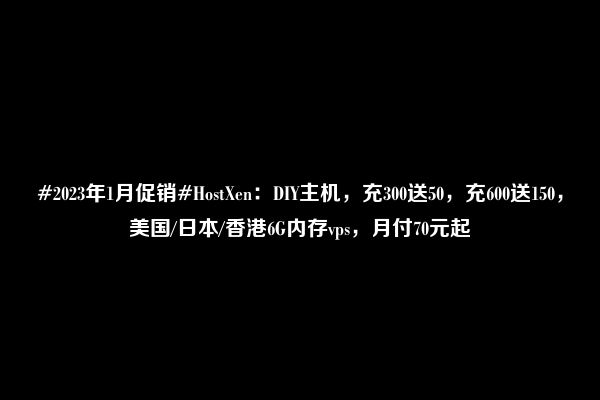 #2023年1月促销#HostXen：DIY主机，充300送50，充600送150，美国/日本/香港6G内存vps，月付70元起